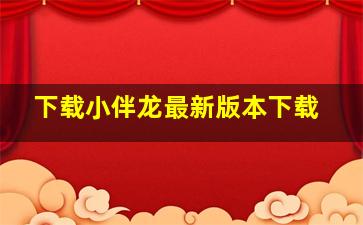 下载小伴龙最新版本下载